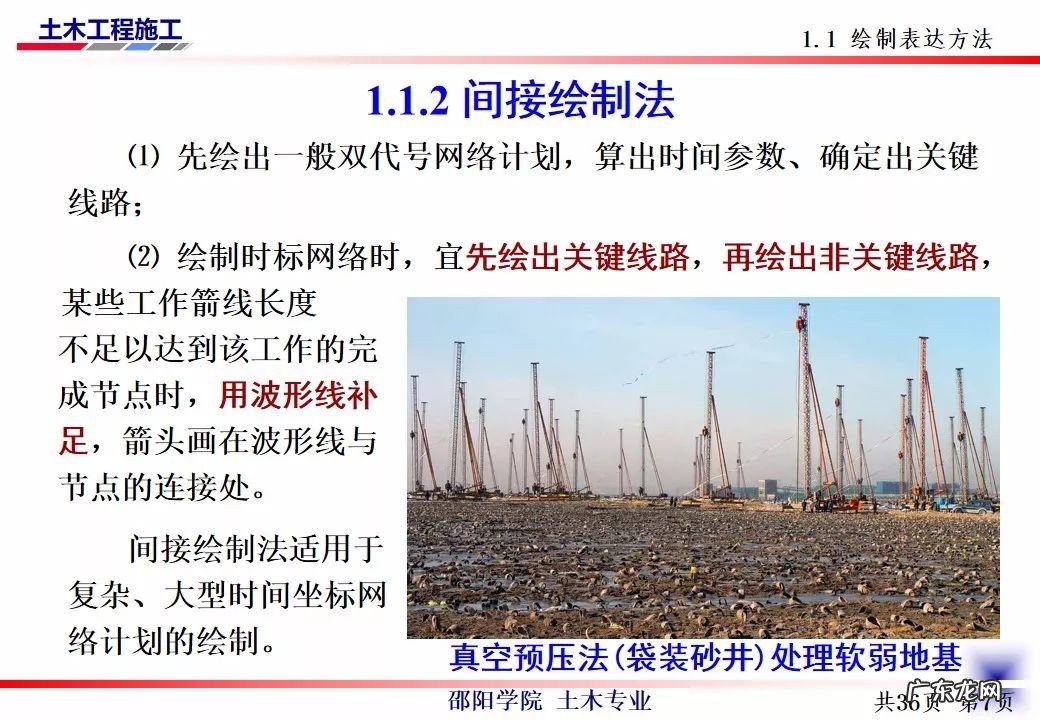 土木工程施工

1.1 绘制表达方法

1.1.2 间接绘制法

⑴ 先绘出一般双代号网络计划，算出时间参数、确定出关键线路；

⑵ 绘制时标网络时，宜先绘出关键线路，再绘出非关键线路，某些工作箭线长度不足以达到该工作的完成节点时，用波形线补足，箭头画在波形线与节点的连接处。

间接绘制法适用于复杂、大型时间坐标网络计划的绘制。

真空预压法(袋装砂井)处理软弱地基

邵阳学院 土木专业

共36页 第7页

广东龙网